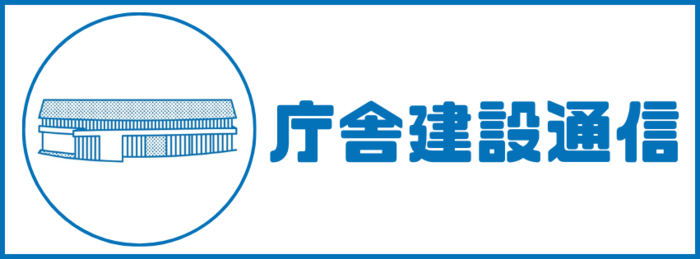 庁舎建設通信